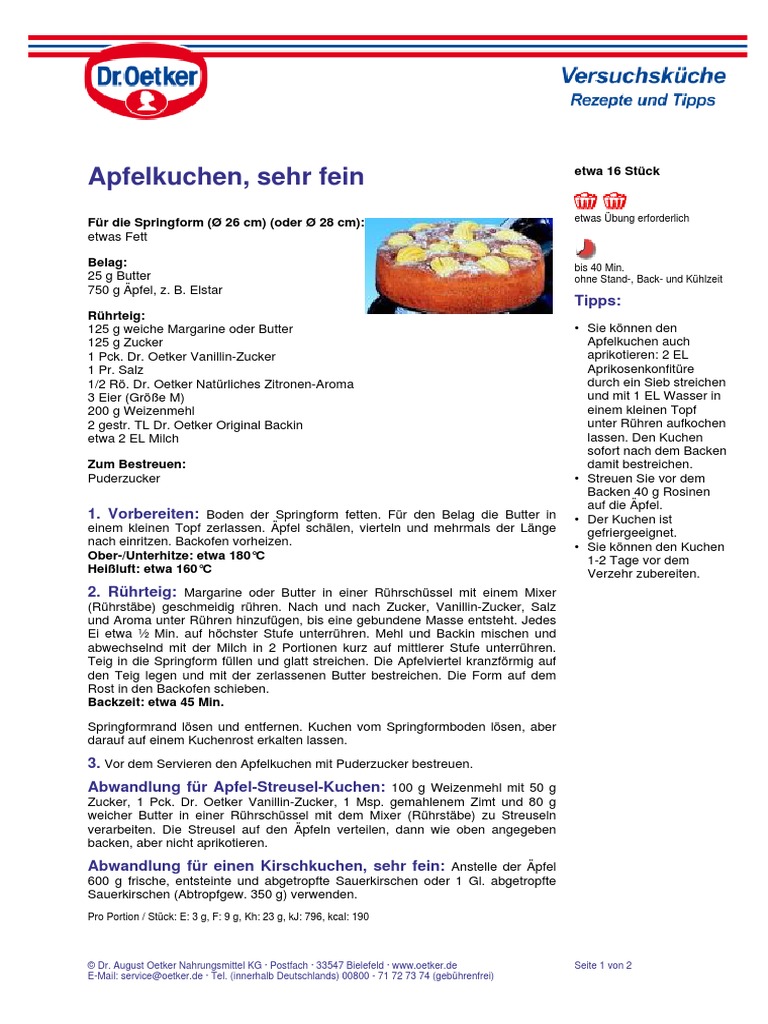 Dr.Oetker

Versuchsküche
Rezepte und Tipps

Apfelkuchen, sehr fein

Für die Springform (Ø 26 cm) (oder Ø 28 cm):
etwas Fett

Belag:
25 g Butter
750 g Äpfel, z. B. Elstar

Rührteig:
125 g weiche Margarine oder Butter
125 g Zucker
1 Pck. Dr. Oetker Vanillin-Zucker
1 Pr. Salz
1/2 Rö. Dr. Oetker Natürliches Zitronen-Aroma
3 Eier (Größe M)
200 g Weizenmehl
2 gestr. TL Dr. Oetker Original Backin
etwa 2 EL Milch

Zum Bestreuen:
Puderzucker

1. Vorbereiten: Boden der Springform fetten. Für den Belag die Butter in einem kleinen Topf zerlassen. Äpfel schälen, vierteln und mehrmals der Länge nach einritzen. Backofen vorheizen.
Ober-/Unterhitze: etwa 180°C
Heißluft: etwa 160°C

2. Rührteig: Margarine oder Butter in einer Rührschüssel mit einem Mixer (Rührstäbe) geschmeidig rühren. Nach und nach Zucker, Vanillin-Zucker, Salz und Aroma unter Rühren hinzufügen, bis eine gebundene Masse entsteht. Jedes Ei etwa ½ Min. auf höchster Stufe unterrühren. Mehl und Backin mischen und abwechselnd mit der Milch in 2 Portionen kurz auf mittlerer Stufe unterrühren. Teig in die Springform füllen und glatt streichen. Die Apfelviertel kranzförmig auf den Teig legen und mit der zerlassenen Butter bestreichen. Die Form auf dem Rost in den Backofen schieben.
Backzeit: etwa 45 Min.

Springformrand lösen und entfernen. Kuchen vom Springformboden lösen, aber darauf auf einem Kuchenrost erkalten lassen.

3. Vor dem Servieren den Apfelkuchen mit Puderzucker bestreuen.

Abwandlung für Apfel-Streusel-Kuchen: 100 g Weizenmehl mit 50 g Zucker, 1 Pck. Dr. Oetker Vanillin-Zucker, 1 Msp. gemahlenem Zimt und 80 g weicher Butter in einer Rührschüssel mit dem Mixer (Rührstäbe) zu Streuseln verarbeiten. Die Streusel auf den Äpfeln verteilen, dann wie oben angegeben backen, aber nicht aprikotieren.

Abwandlung für einen Kirschkuchen, sehr fein: Anstelle der Äpfel 600 g frische, entsteinte und abgetropfte Sauerkirschen oder 1 Gl. abgetropfte Sauerkirschen (Abtropfgew. 350 g) verwenden.

Pro Portion / Stück: E: 3 g, F: 9 g, Kh: 23 g, kJ: 796, kcal: 190

etwa 16 Stück

etwas Übung erforderlich

bis 40 Min.
ohne Stand-, Back- und Kühlzeit

Tipps:
• Sie können den Apfelkuchen auch aprikotieren: 2 EL Aprikosenkonfitüre durch ein Sieb streichen und mit 1 EL Wasser in einem kleinen Topf unter Rühren aufkochen lassen. Den Kuchen sofort nach dem Backen damit bestreichen.
• Streuen Sie vor dem Backen 40 g Rosinen auf die Äpfel.
• Der Kuchen ist gefriergeeignet.
• Sie können den Kuchen 1-2 Tage vor dem Verzehr zubereiten.

© Dr. August Oetker Nahrungsmittel KG · Postfach · 33547 Bielefeld · www.oetker.de
E-Mail: service@oetker.de · Tel. (innerhalb Deutschlands) 00800 - 71 72 73 74 (gebührenfrei)

Seite 1 von 2